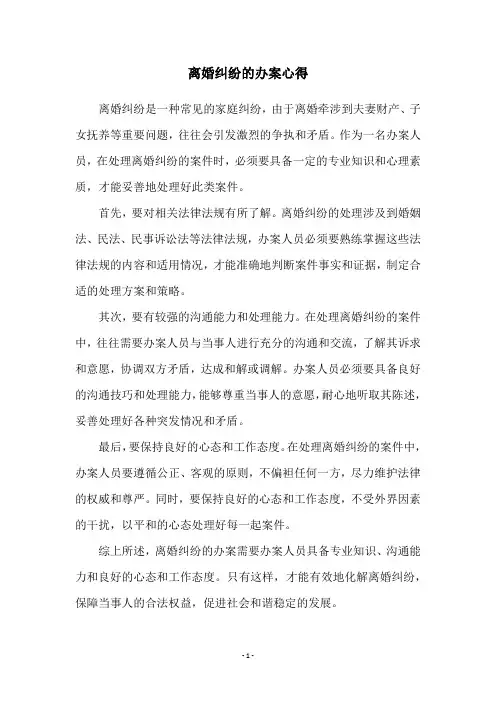 离婚纠纷的办案心得

离婚纠纷是一种常见的家庭纠纷，由于离婚牵涉到夫妻财产、子女抚养等重要问题，往往会引发激烈的争执和矛盾。作为一名办案人员，在处理离婚纠纷的案件时，必须要具备一定的专业知识和心理素质，才能妥善地处理好此类案件。

首先，要对相关法律法规有所了解。离婚纠纷的处理涉及到婚姻法、民法、民事诉讼法等法律法规，办案人员必须要熟练掌握这些法律法规的内容和适用情况，才能准确地判断案件事实和证据，制定合适的处理方案和策略。

其次，要有较强的沟通能力和处理能力。在处理离婚纠纷的案件中，往往需要办案人员与当事人进行充分的沟通和交流，了解其诉求和意愿，协调双方矛盾，达成和解或调解。办案人员必须要具备良好的沟通技巧和处理能力，能够尊重当事人的意愿，耐心地听取其陈述，妥善处理好各种突发情况和矛盾。

最后，要保持良好的心态和工作态度。在处理离婚纠纷的案件中，办案人员要遵循公正、客观的原则，不偏袒任何一方，尽力维护法律的权威和尊严。同时，要保持良好的心态和工作态度，不受外界因素的干扰，以平和的心态处理好每一起案件。

综上所述，离婚纠纷的办案需要办案人员具备专业知识、沟通能力和良好的心态和工作态度。只有这样，才能有效地化解离婚纠纷，保障当事人的合法权益，促进社会和谐稳定的发展。

- 1 -